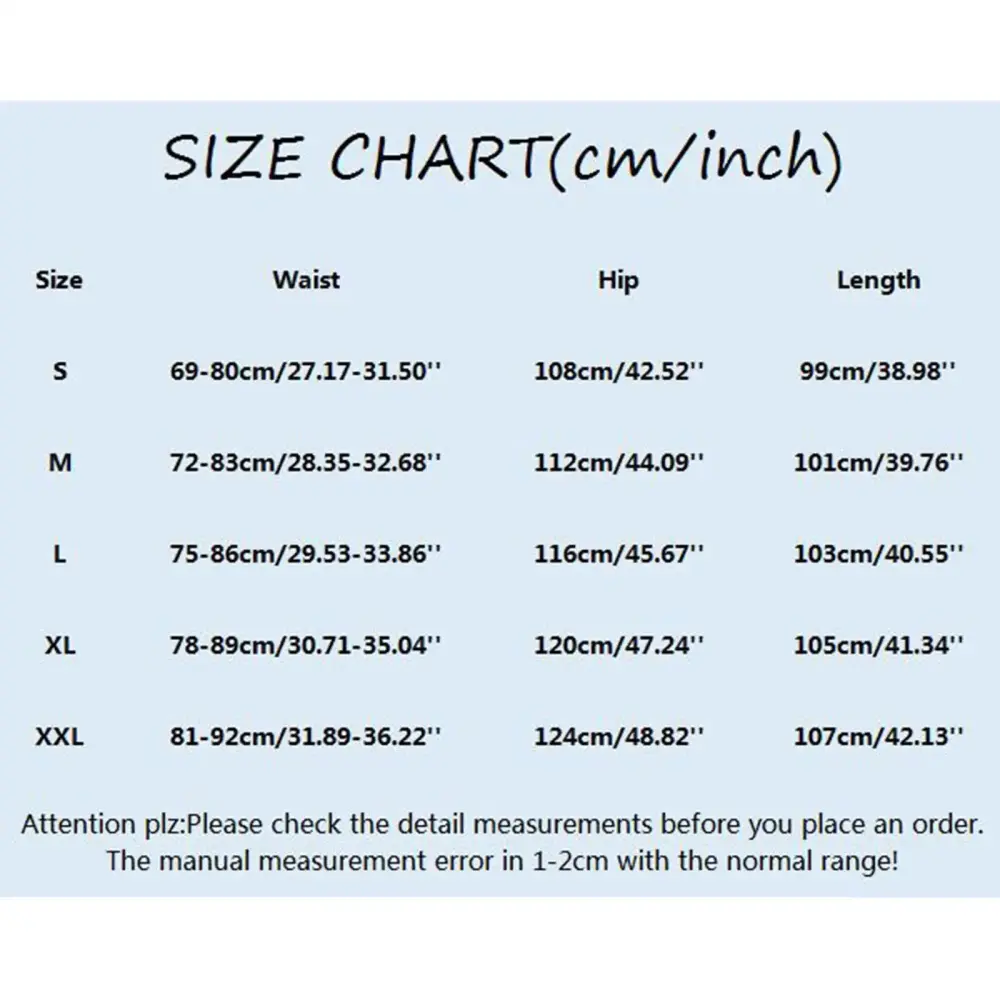 SIZE CHART(cm/inch)

| Size | Waist | Hip | Length |
|---|---|---|---|
| S | 69-80cm/27.17-31.50'' | 108cm/42.52'' | 99cm/38.98'' |
| M | 72-83cm/28.35-32.68'' | 112cm/44.09'' | 101cm/39.76'' |
| L | 75-86cm/29.53-33.86'' | 116cm/45.67'' | 103cm/40.55'' |
| XL | 78-89cm/30.71-35.04'' | 120cm/47.24'' | 105cm/41.34'' |
| XXL | 81-92cm/31.89-36.22'' | 124cm/48.82'' | 107cm/42.13'' |

Attention plz:Please check the detail measurements before you place an order. The manual measurement error in 1-2cm with the normal range!